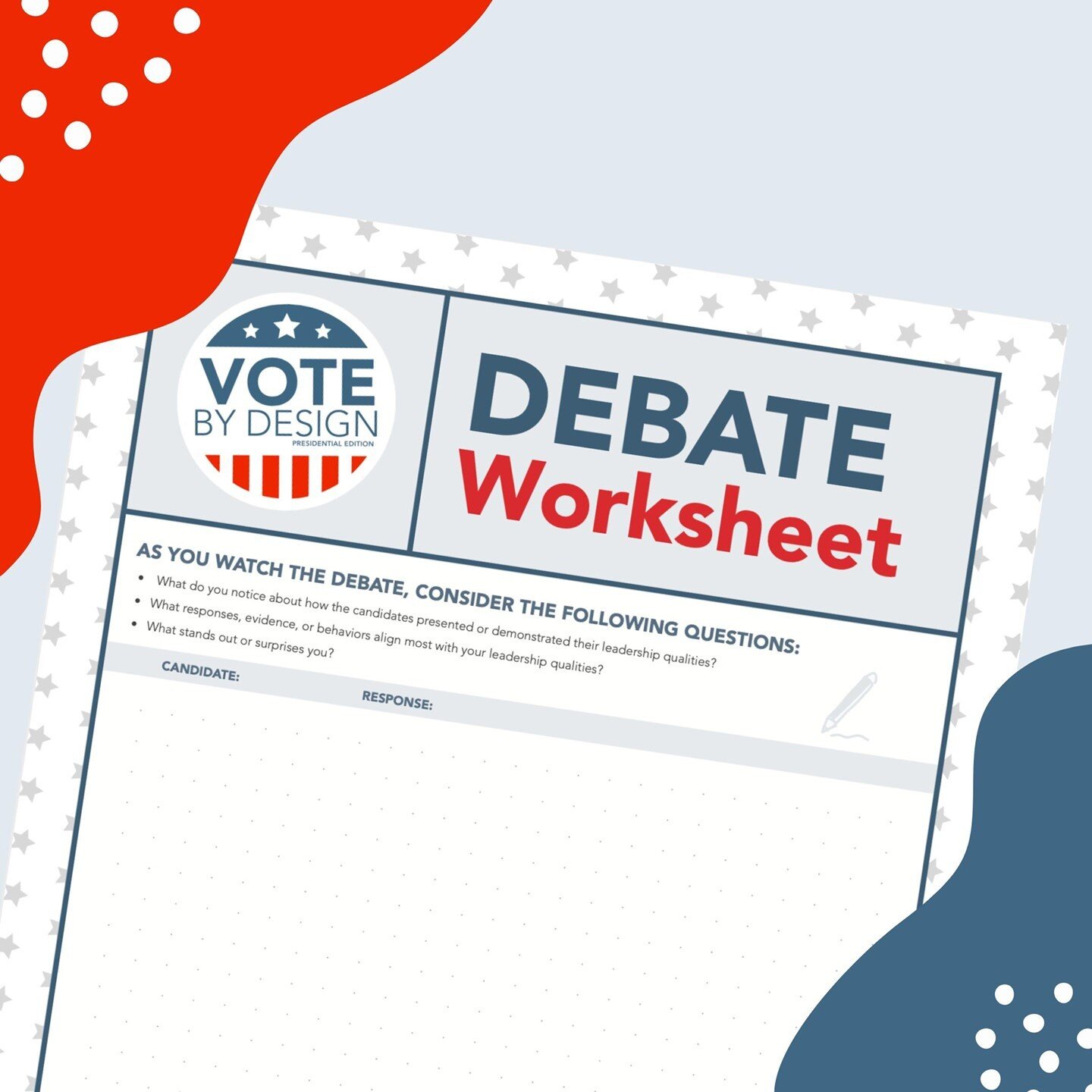 VOTE
BY DESIGN
PRESIDENTIAL EDITION

DEBATE
Worksheet

AS YOU WATCH THE DEBATE, CONSIDER THE FOLLOWING QUESTIONS:
• What do you notice about how the candidates presented or demonstrated their leadership qualities?
• What responses, evidence, or behaviors align most with your leadership qualities?
• What stands out or surprises you?

CANDIDATE:
RESPONSE: